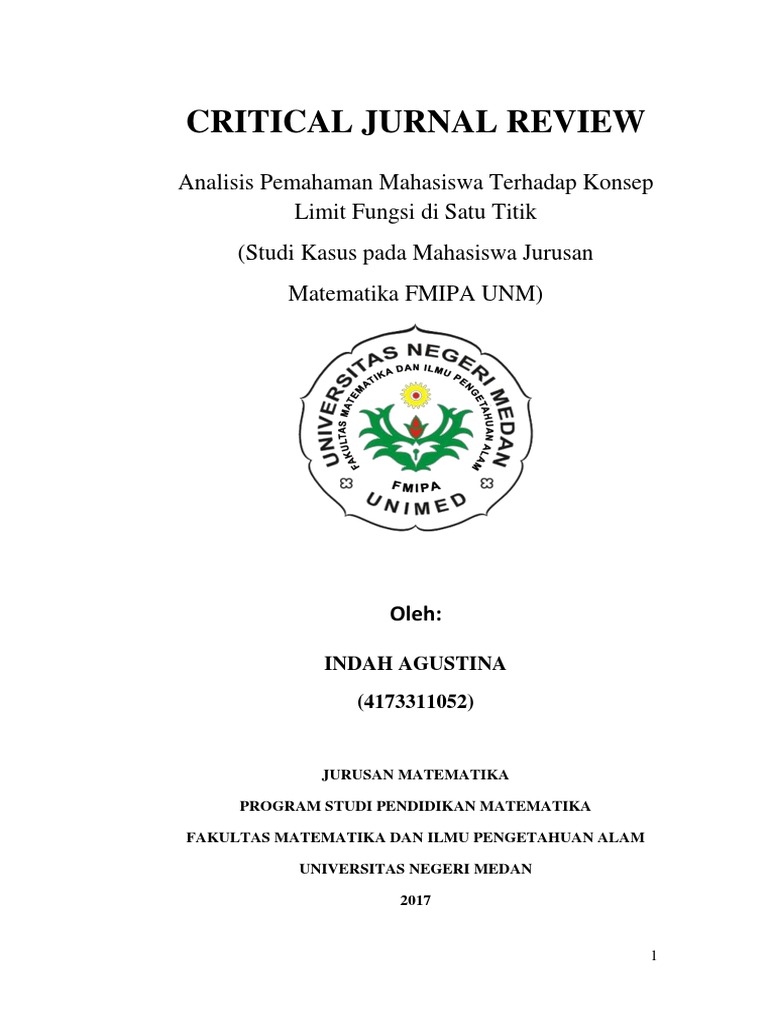 CRITICAL JURNAL REVIEW

Analisis Pemahaman Mahasiswa Terhadap Konsep Limit Fungsi di Satu Titik

(Studi Kasus pada Mahasiswa Jurusan Matematika FMIPA UNM)

UNIVERSITAS NEGERI MEDAN
FAKULTAS MATEMATIKA DAN ILMU PENGETAHUAN ALAM
FMIPA
UNIMED

Oleh:

INDAH AGUSTINA

(4173311052)

JURUSAN MATEMATIKA

PROGRAM STUDI PENDIDIKAN MATEMATIKA

FAKULTAS MATEMATIKA DAN ILMU PENGETAHUAN ALAM

UNIVERSITAS NEGERI MEDAN

2017

1